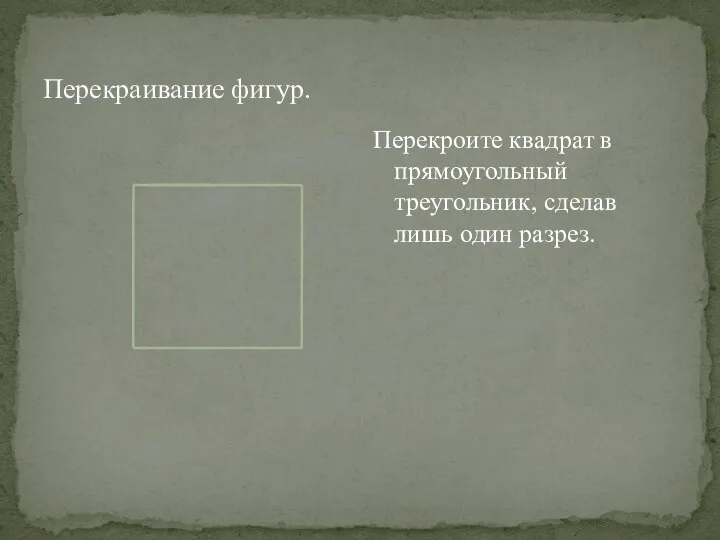 Перекраивание фигур.

Перекроите квадрат в прямоугольный треугольник, сделав лишь один разрез.